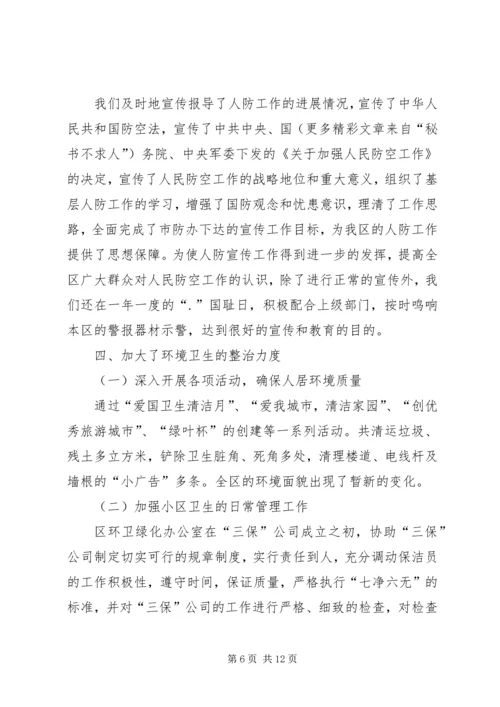 我们及时地宣传报导了人防工作的进展情况，宣传了中华人民共和国防空法，宣传了中共中央、国（更多精彩文章来自“秘书不求人”）务院、中央军委下发的《关于加强人民防空工作》的决定，宣传了人民防空工作的战略地位和重大意义，组织了基层人防工作的学习，增强了国防观念和忧患意识，理清了工作思路，全面完成了市防办下达的宣传工作目标，为我区的人防工作提供了思想保障。为使人防宣传工作得到进一步的发挥，提高全区广大群众对人民防空工作的认识，除了进行正常的宣传外，我们还在一年一度的“.”国耻日，积极配合上级部门，按时鸣响本区的警报器材示警，达到很好的宣传和教育的目的。

四、加大了环境卫生的整治力度

（一）深入开展各项活动，确保人居环境质量

通过“爱国卫生清洁月”、“爱我城市，清洁家园”、“创优秀旅游城市”、“绿叶杯”的创建等一系列活动。共清运垃圾、残土多立方米，铲除卫生脏角、死角多处，清理楼道、电线杆及墙根的“小广告”多条。全区的环境面貌出现了暂新的变化。

（二）加强小区卫生的日常管理工作

区环卫绿化办公室在“三保”公司成立之初，协助“三保”公司制定切实可行的规章制度，实行责任到人，充分调动保洁员的工作积极性，遵守时间，保证质量，严格执行“七净六无”的标准，并对“三保”公司的工作进行严格、细致的检查，对检查

第 6 页 共 12 页